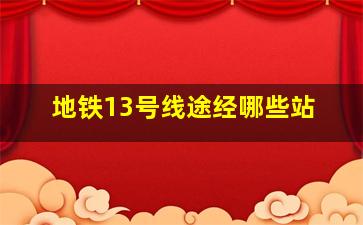 地铁13号线途经哪些站